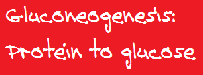 Gluconeogenesis:
Protein to glucose